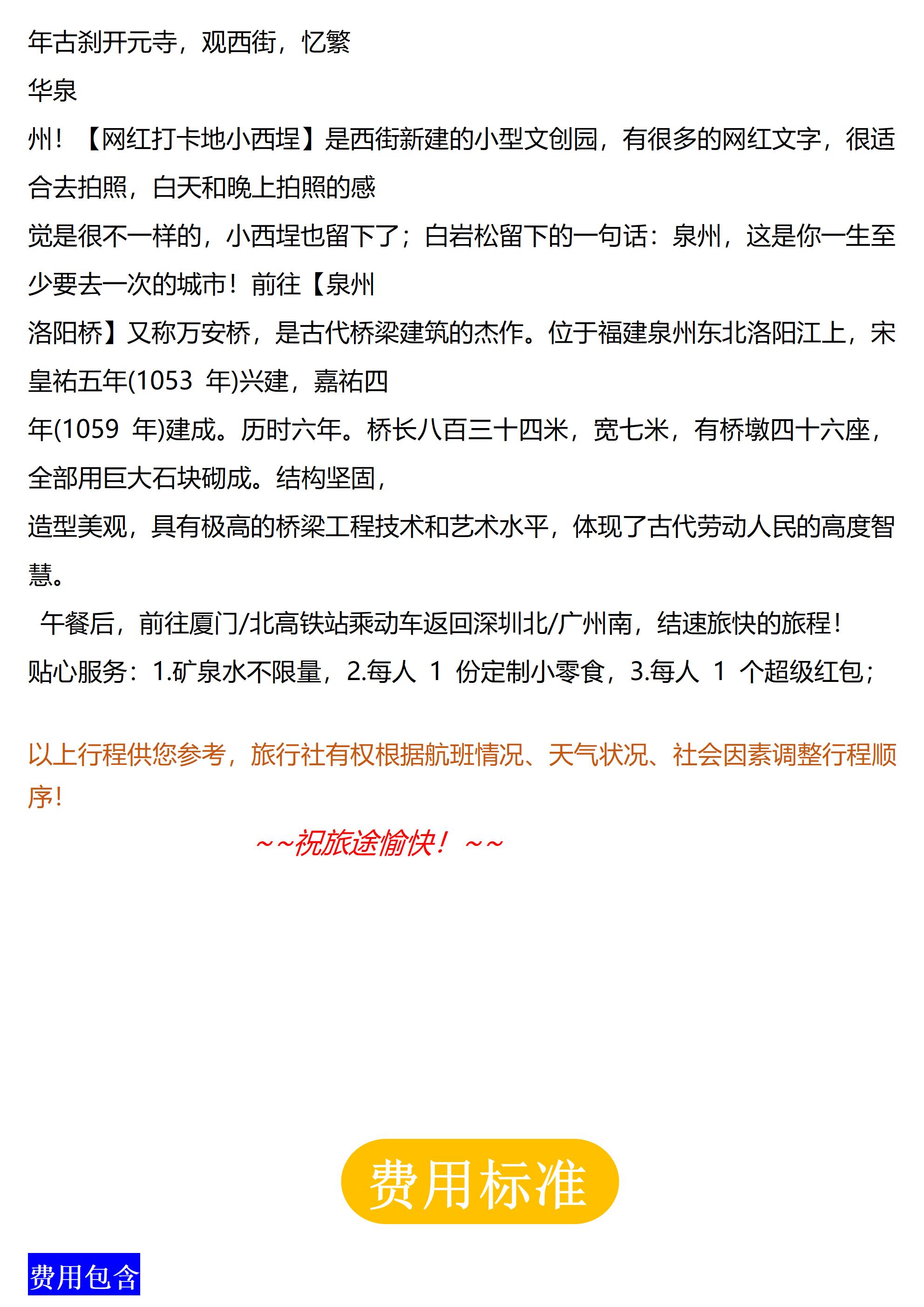 年古刹开元寺，观西街，忆繁华泉州！【网红打卡地小西埕】是西街新建的小型文创园，有很多的网红文字，很适合去拍照，白天和晚上拍照的感觉是很不一样的，小西埕也留下了；白岩松留下的一句话：泉州，这是你一生至少要去一次的城市！前往【泉州洛阳桥】又称万安桥，是古代桥梁建筑的杰作。位于福建泉州东北洛阳江上，宋皇祐五年(1053 年)兴建，嘉祐四年(1059 年)建成。历时六年。桥长八百三十四米，宽七米，有桥墩四十六座，全部用巨大石块砌成。结构坚固，造型美观，具有极高的桥梁工程技术和艺术水平，体现了古代劳动人民的高度智慧。

午餐后，前往厦门/北高铁站乘动车返回深圳北/广州南，结速旅快的旅程！
贴心服务：1.矿泉水不限量，2.每人 1 份定制小零食，3.每人 1 个超级红包；

以上行程供您参考，旅行社有权根据航班情况、天气状况、社会因素调整行程顺序！

~~祝旅途愉快！~~

费用标准

费用包含